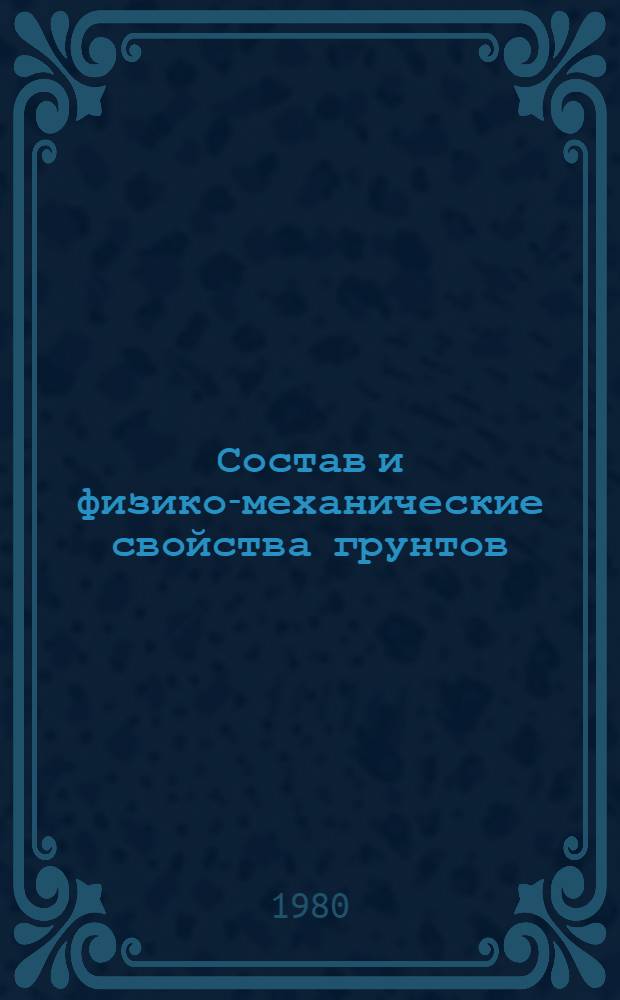 Состав и физико-механические свойства грунтов

1980